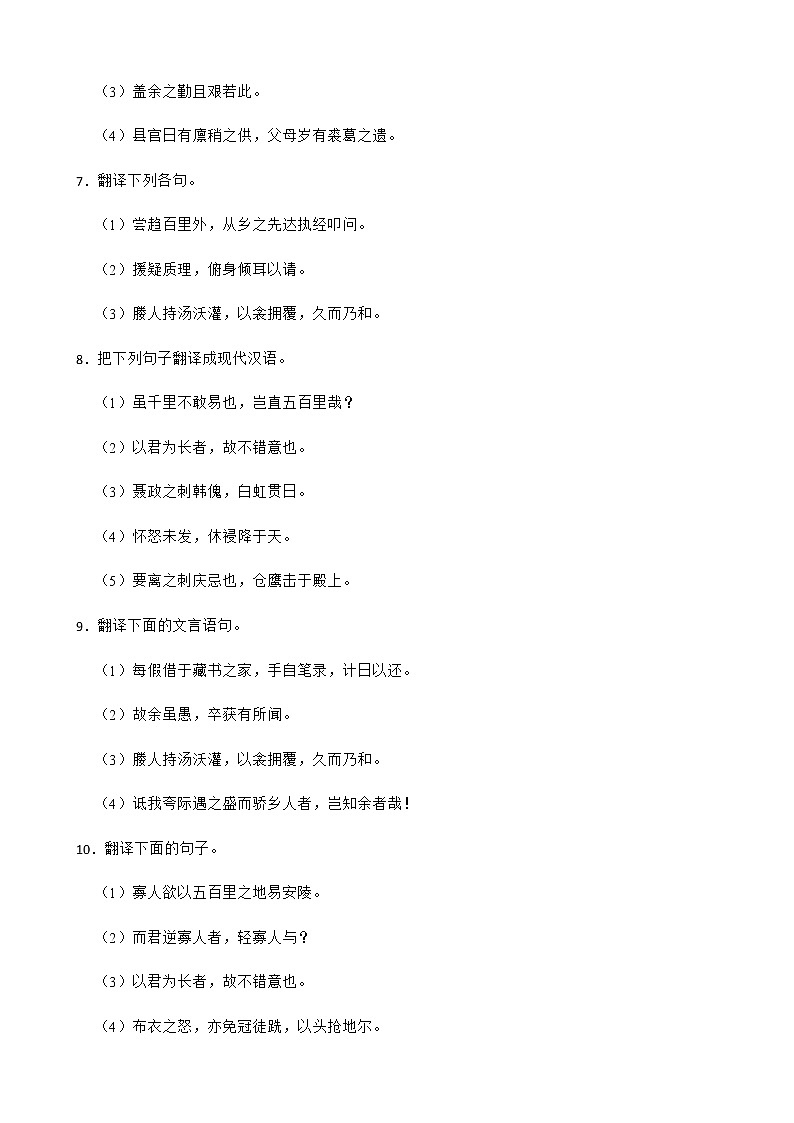 （3）盖余之勤且艰若此。

（4）县官日有廪稍之供，父母岁有裘葛之遗。

7．翻译下列各句。

（1）尝趋百里外，从乡之先达执经叩问。

（2）援疑质理，俯身倾耳以请。

（3）媵人持汤沃灌，以衾拥覆，久而乃和。

8．把下列句子翻译成现代汉语。

（1）虽千里不敢易也，岂直五百里哉？

（2）以君为长者，故不错意也。

（3）聂政之刺韩傀，白虹贯日。

（4）怀怒未发，休祲降于天。

（5）要离之刺庆忌也，仓鹰击于殿上。

9．翻译下面的文言语句。

（1）每假借于藏书之家，手自笔录，计日以还。

（2）故余虽愚，卒获有所闻。

（3）媵人持汤沃灌，以衾拥覆，久而乃和。

（4）诋我夸际遇之盛而骄乡人者，岂知余者哉！

10．翻译下面的句子。

（1）寡人欲以五百里之地易安陵。

（2）而君逆寡人者，轻寡人与？

（3）以君为长者，故不错意也。

（4）布衣之怒，亦免冠徒跣，以头抢地尔。